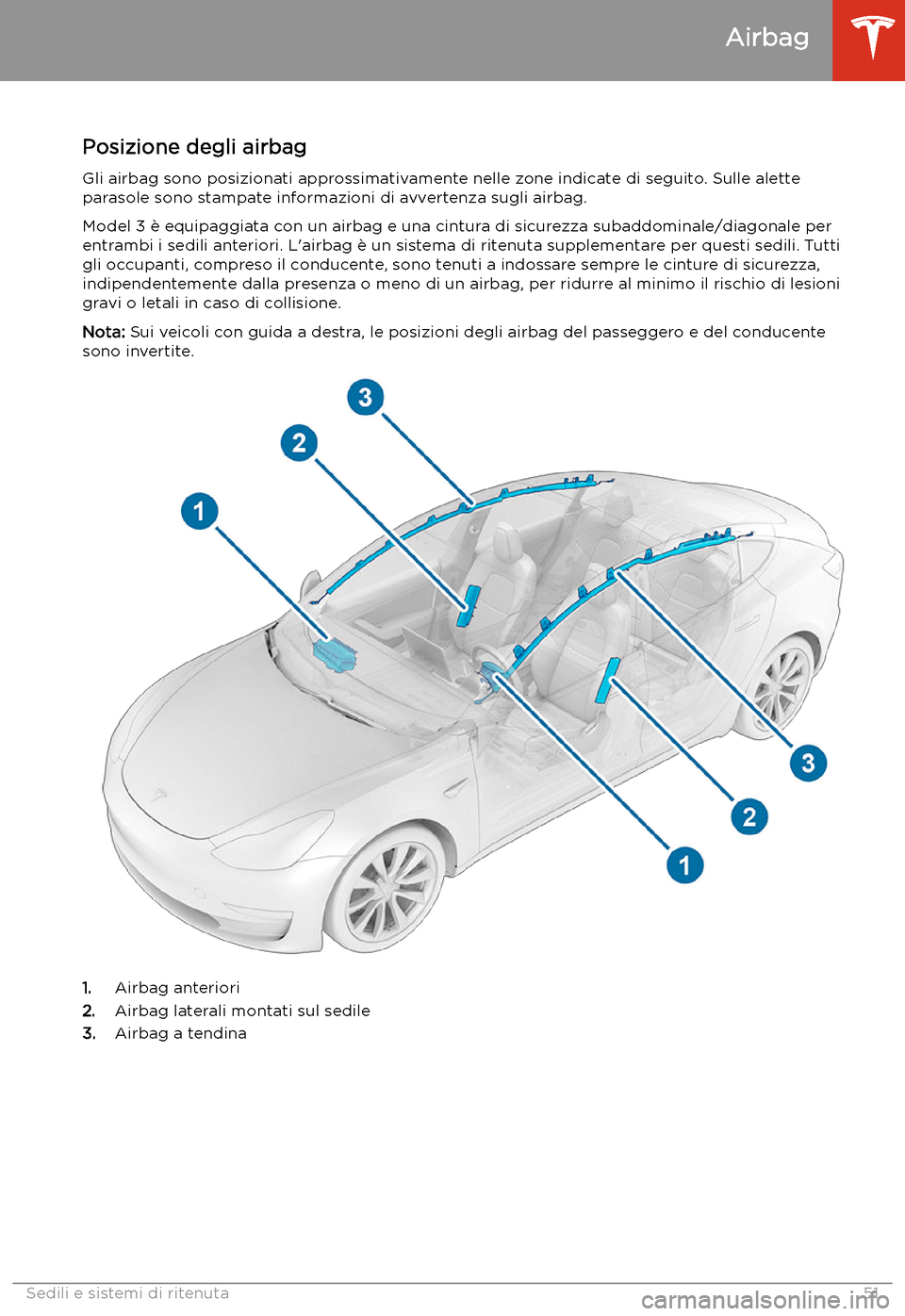 Airbag

Posizione degli airbag

Gli airbag sono posizionati approssimativamente nelle zone indicate di seguito. Sulle alette parasole sono stampate informazioni di avvertenza sugli airbag.

Model 3 è equipaggiata con un airbag e una cintura di sicurezza subaddominale/diagonale per entrambi i sedili anteriori. L'airbag è un sistema di ritenuta supplementare per questi sedili. Tutti gli occupanti, compreso il conducente, sono tenuti a indossare sempre le cinture di sicurezza, indipendentemente dalla presenza o meno di un airbag, per ridurre al minimo il rischio di lesioni gravi o letali in caso di collisione.

Nota: Sui veicoli con guida a destra, le posizioni degli airbag del passeggero e del conducente sono invertite.

3
2
1
3
2
1

1. Airbag anteriori
2. Airbag laterali montati sul sedile
3. Airbag a tendina

Sedili e sistemi di ritenuta 51

carmanualsonline.info